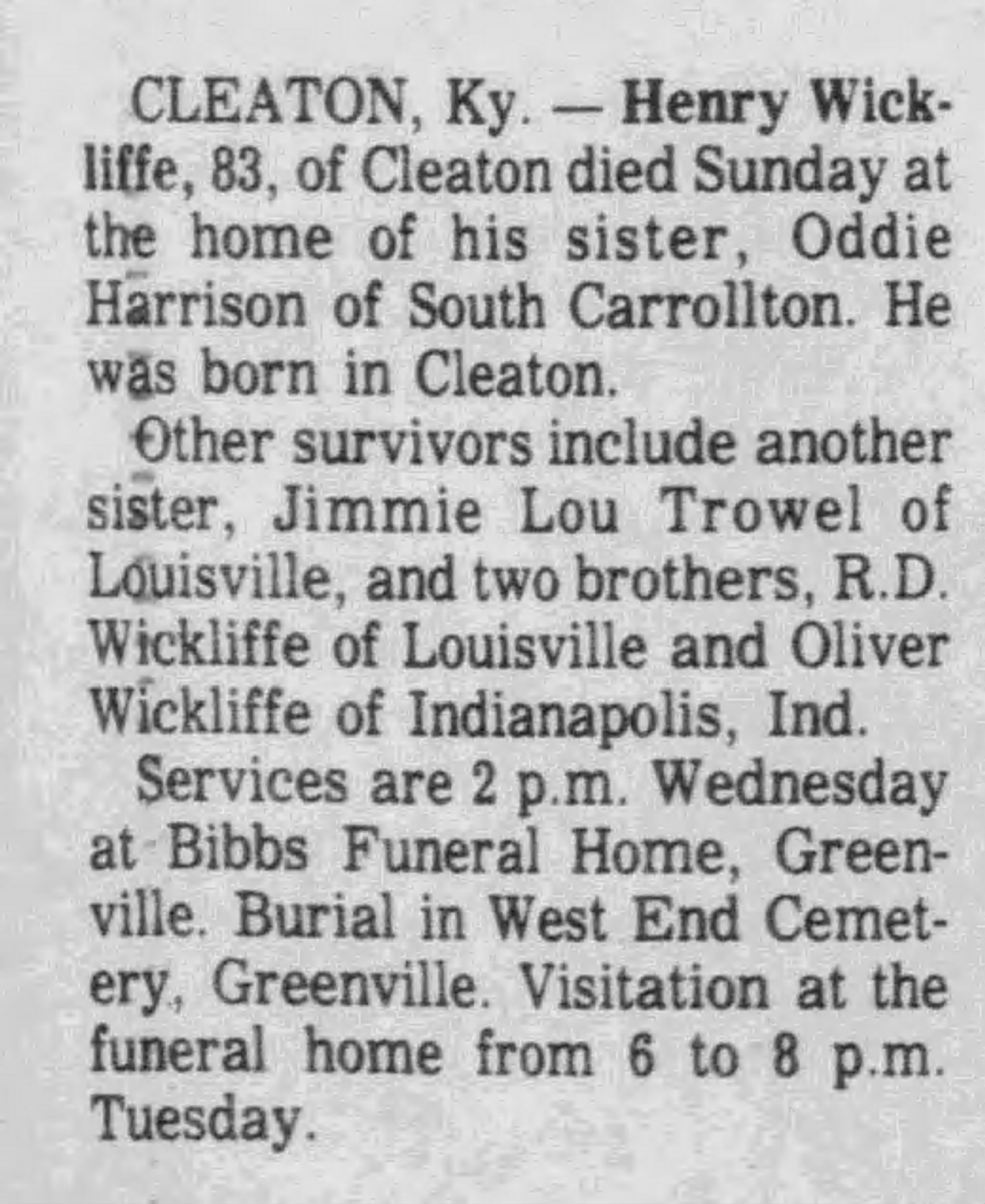 CLEATON, Ky. — Henry Wickliffe, 83, of Cleaton died Sunday at the home of his sister, Oddie Harrison of South Carrollton. He was born in Cleaton.

Other survivors include another sister, Jimmie Lou Trowel of Louisville, and two brothers, R.D. Wickliffe of Louisville and Oliver Wickliffe of Indianapolis, Ind.

Services are 2 p.m. Wednesday at Bibbs Funeral Home, Greenville. Burial in West End Cemetery, Greenville. Visitation at the funeral home from 6 to 8 p.m. Tuesday.